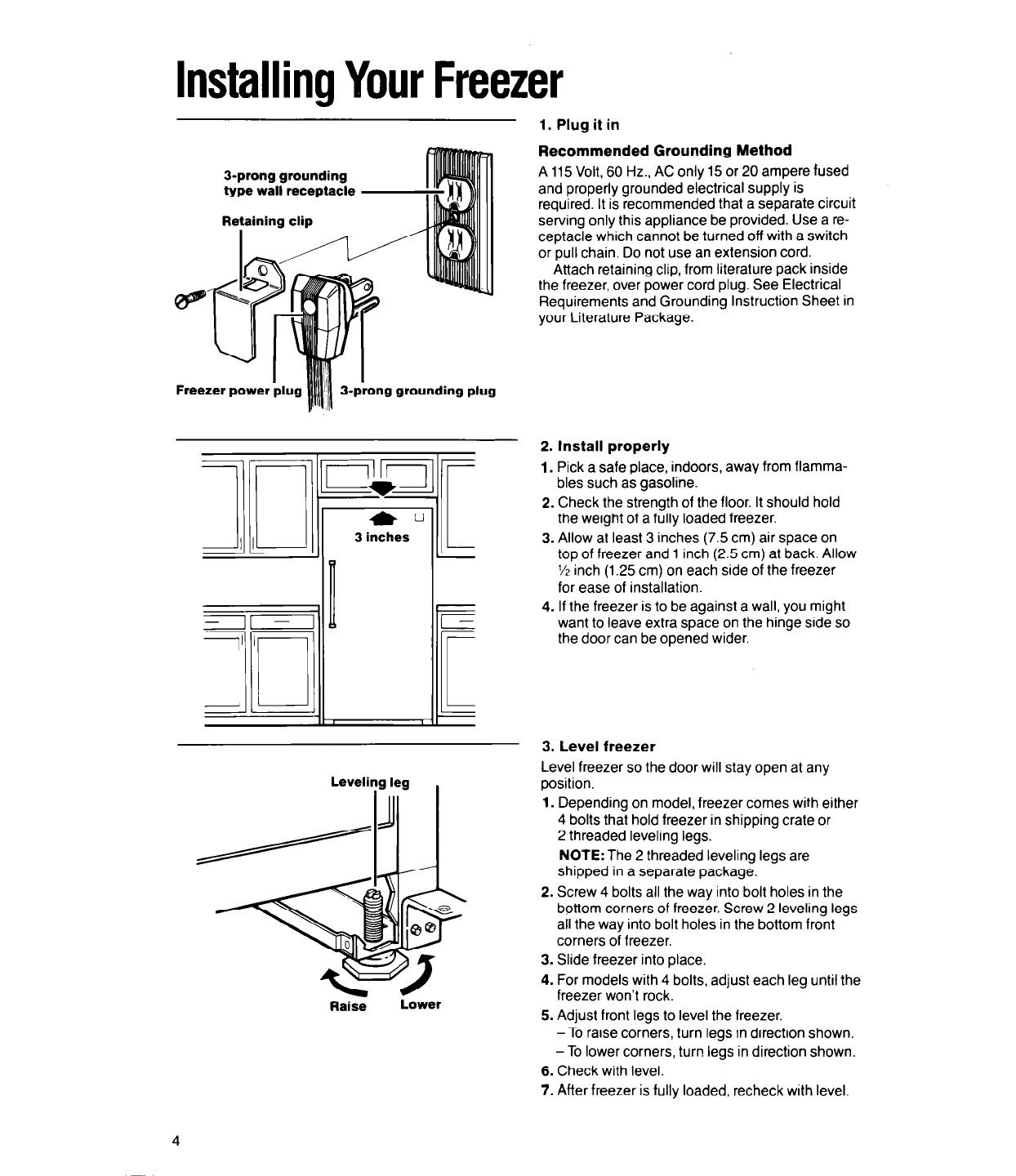 Installing Your Freezer

3-prong grounding type wall receptacle

Retaining clip

Freezer power plug

3-prong grounding plug

1. Plug it in

Recommended Grounding Method

A 115 Volt, 60 Hz., AC only 15 or 20 ampere fused and properly grounded electrical supply is required. It is recommended that a separate circuit serving only this appliance be provided. Use a receptacle which cannot be turned off with a switch or pull chain. Do not use an extension cord.

Attach retaining clip, from literature pack inside the freezer, over power cord plug. See Electrical Requirements and Grounding Instruction Sheet in your Literature Package.

3 inches

2. Install properly

1. Pick a safe place, indoors, away from flammables such as gasoline.
2. Check the strength of the floor. It should hold the weight of a fully loaded freezer.
3. Allow at least 3 inches (7.5 cm) air space on top of freezer and 1 inch (2.5 cm) at back. Allow ½ inch (1.25 cm) on each side of the freezer for ease of installation.
4. If the freezer is to be against a wall, you might want to leave extra space on the hinge side so the door can be opened wider.

Leveling leg

Raise

Lower

3. Level freezer

Level freezer so the door will stay open at any position.

1. Depending on model, freezer comes with either 4 bolts that hold freezer in shipping crate or 2 threaded leveling legs.

NOTE: The 2 threaded leveling legs are shipped in a separate package.

2. Screw 4 bolts all the way into bolt holes in the bottom corners of freezer. Screw 2 leveling legs all the way into bolt holes in the bottom front corners of freezer.
3. Slide freezer into place.
4. For models with 4 bolts, adjust each leg until the freezer won't rock.
5. Adjust front legs to level the freezer.
– To raise corners, turn legs in direction shown.
– To lower corners, turn legs in direction shown.
6. Check with level.
7. After freezer is fully loaded, recheck with level.

4